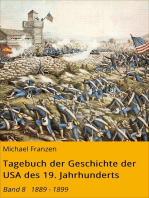 Michael Franzen

Tagebuch der Geschichte der USA des 19. Jahrhunderts

Band 8 1889 - 1899